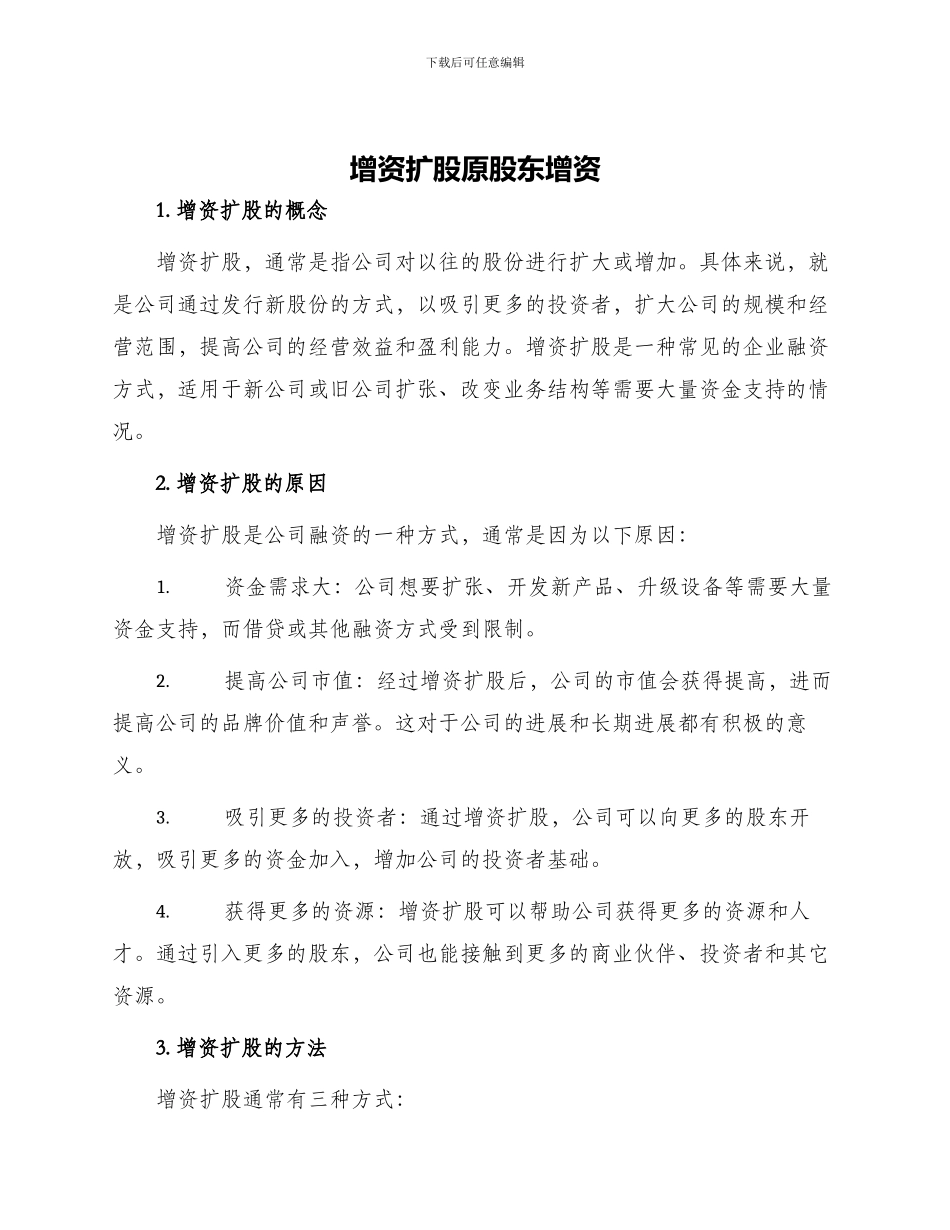 下载后可任意编辑

增资扩股原股东增资

1. 增资扩股的概念

增资扩股，通常是指公司对以往的股份进行扩大或增加。具体来说，就是公司通过发行新股份的方式，以吸引更多的投资者，扩大公司的规模和经营范围，提高公司的经营效益和盈利能力。增资扩股是一种常见的企业融资方式，适用于新公司或旧公司扩张、改变业务结构等需要大量资金支持的情况。

2. 增资扩股的原因

增资扩股是公司融资的一种方式，通常是因为以下原因：

1. 资金需求大：公司想要扩张、开发新产品、升级设备等需要大量资金支持，而借贷或其他融资方式受到限制。

2. 提高公司市值：经过增资扩股后，公司的市值会获得提高，进而提高公司的品牌价值和声誉。这对于公司的进展和长期进展都有积极的意义。

3. 吸引更多的投资者：通过增资扩股，公司可以向更多的股东开放，吸引更多的资金加入，增加公司的投资者基础。

4. 获得更多的资源：增资扩股可以帮助公司获得更多的资源和人才。通过引入更多的股东，公司也能接触到更多的商业伙伴、投资者和其它资源。

3. 增资扩股的方法

增资扩股通常有三种方式：